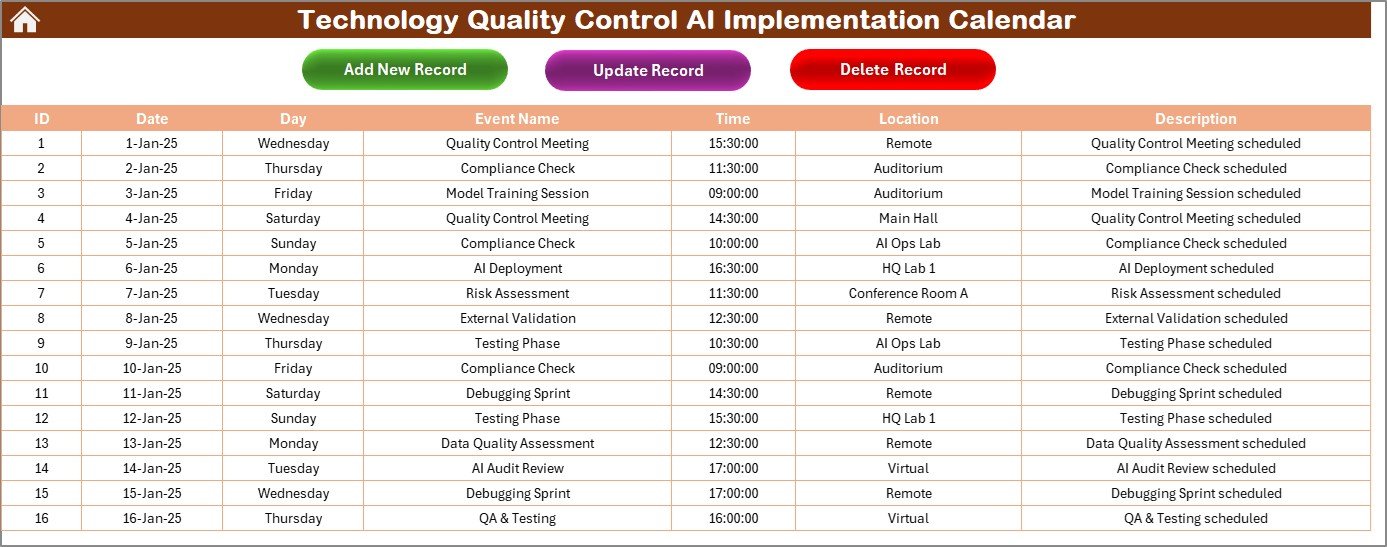 Technology Quality Control AI Implementation Calendar

Add New Record

Update Record

Delete Record

| ID | Date | Day | Event Name | Time | Location | Description |
|---|---|---|---|---|---|---|
| 1 | 1-Jan-25 | Wednesday | Quality Control Meeting | 15:30:00 | Remote | Quality Control Meeting scheduled |
| 2 | 2-Jan-25 | Thursday | Compliance Check | 11:30:00 | Auditorium | Compliance Check scheduled |
| 3 | 3-Jan-25 | Friday | Model Training Session | 09:00:00 | Auditorium | Model Training Session scheduled |
| 4 | 4-Jan-25 | Saturday | Quality Control Meeting | 14:30:00 | Main Hall | Quality Control Meeting scheduled |
| 5 | 5-Jan-25 | Sunday | Compliance Check | 10:00:00 | AI Ops Lab | Compliance Check scheduled |
| 6 | 6-Jan-25 | Monday | AI Deployment | 16:30:00 | HQ Lab 1 | AI Deployment scheduled |
| 7 | 7-Jan-25 | Tuesday | Risk Assessment | 11:30:00 | Conference Room A | Risk Assessment scheduled |
| 8 | 8-Jan-25 | Wednesday | External Validation | 12:30:00 | Remote | External Validation scheduled |
| 9 | 9-Jan-25 | Thursday | Testing Phase | 10:30:00 | AI Ops Lab | Testing Phase scheduled |
| 10 | 10-Jan-25 | Friday | Compliance Check | 09:00:00 | Auditorium | Compliance Check scheduled |
| 11 | 11-Jan-25 | Saturday | Debugging Sprint | 14:30:00 | Remote | Debugging Sprint scheduled |
| 12 | 12-Jan-25 | Sunday | Testing Phase | 15:30:00 | HQ Lab 1 | Testing Phase scheduled |
| 13 | 13-Jan-25 | Monday | Data Quality Assessment | 12:30:00 | Remote | Data Quality Assessment scheduled |
| 14 | 14-Jan-25 | Tuesday | AI Audit Review | 17:00:00 | Virtual | AI Audit Review scheduled |
| 15 | 15-Jan-25 | Wednesday | Debugging Sprint | 17:00:00 | Remote | Debugging Sprint scheduled |
| 16 | 16-Jan-25 | Thursday | QA & Testing | 16:00:00 | Virtual | QA & Testing scheduled |